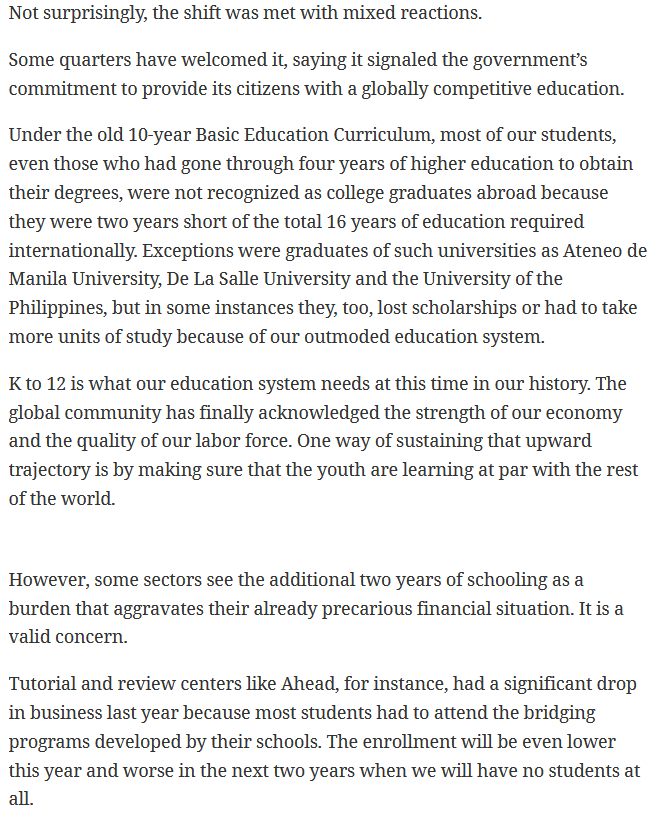 Not surprisingly, the shift was met with mixed reactions.

Some quarters have welcomed it, saying it signaled the government's commitment to provide its citizens with a globally competitive education.

Under the old 10-year Basic Education Curriculum, most of our students, even those who had gone through four years of higher education to obtain their degrees, were not recognized as college graduates abroad because they were two years short of the total 16 years of education required internationally. Exceptions were graduates of such universities as Ateneo de Manila University, De La Salle University and the University of the Philippines, but in some instances they, too, lost scholarships or had to take more units of study because of our outmoded education system.

K to 12 is what our education system needs at this time in our history. The global community has finally acknowledged the strength of our economy and the quality of our labor force. One way of sustaining that upward trajectory is by making sure that the youth are learning at par with the rest of the world.

However, some sectors see the additional two years of schooling as a burden that aggravates their already precarious financial situation. It is a valid concern.

Tutorial and review centers like Ahead, for instance, had a significant drop in business last year because most students had to attend the bridging programs developed by their schools. The enrollment will be even lower this year and worse in the next two years when we will have no students at all.